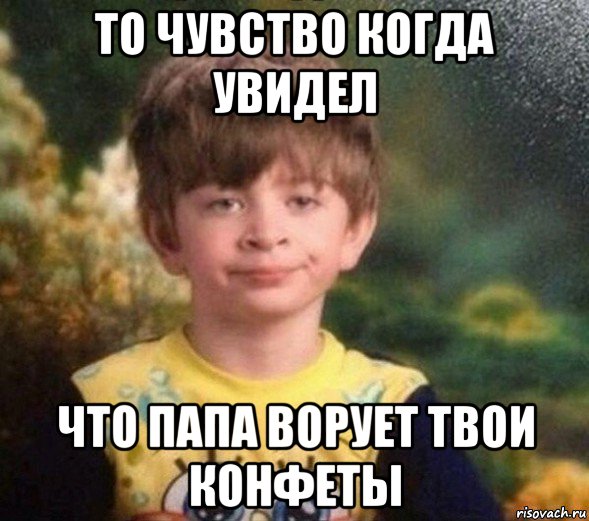 ТО ЧУВСТВО КОГДА УВИДЕЛ

ЧТО ПАПА ВОРУЕТ ТВОИ КОНФЕТЫ

risovach.ru